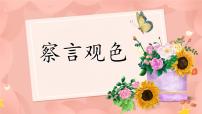 察言观色